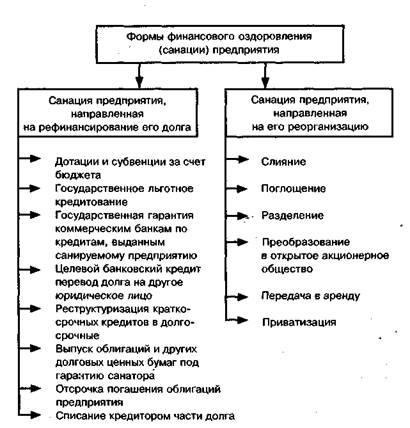 Формы финансового оздоровления (санации) предприятия

Санация предприятия, направленная на рефинансирование его долга

Дотации и субвенции за счет бюджета

Государственное льготное кредитование

Государственная гарантия коммерческим банкам по кредитам, выданным санируемому предприятию

Целевой банковский кредит перевод долга на другое юридическое лицо

Реструктуризация краткосрочных кредитов в долгосрочные

Выпуск облигаций и других долговых ценных бумаг под гарантию санатора

Отсрочка погашения облигаций предприятия

Списание кредитором части долга

Санация предприятия, направленная на его реорганизацию

Слияние

Поглощение

Разделение

Преобразование в открытое акционерное общество

Передача в аренду

Приватизация